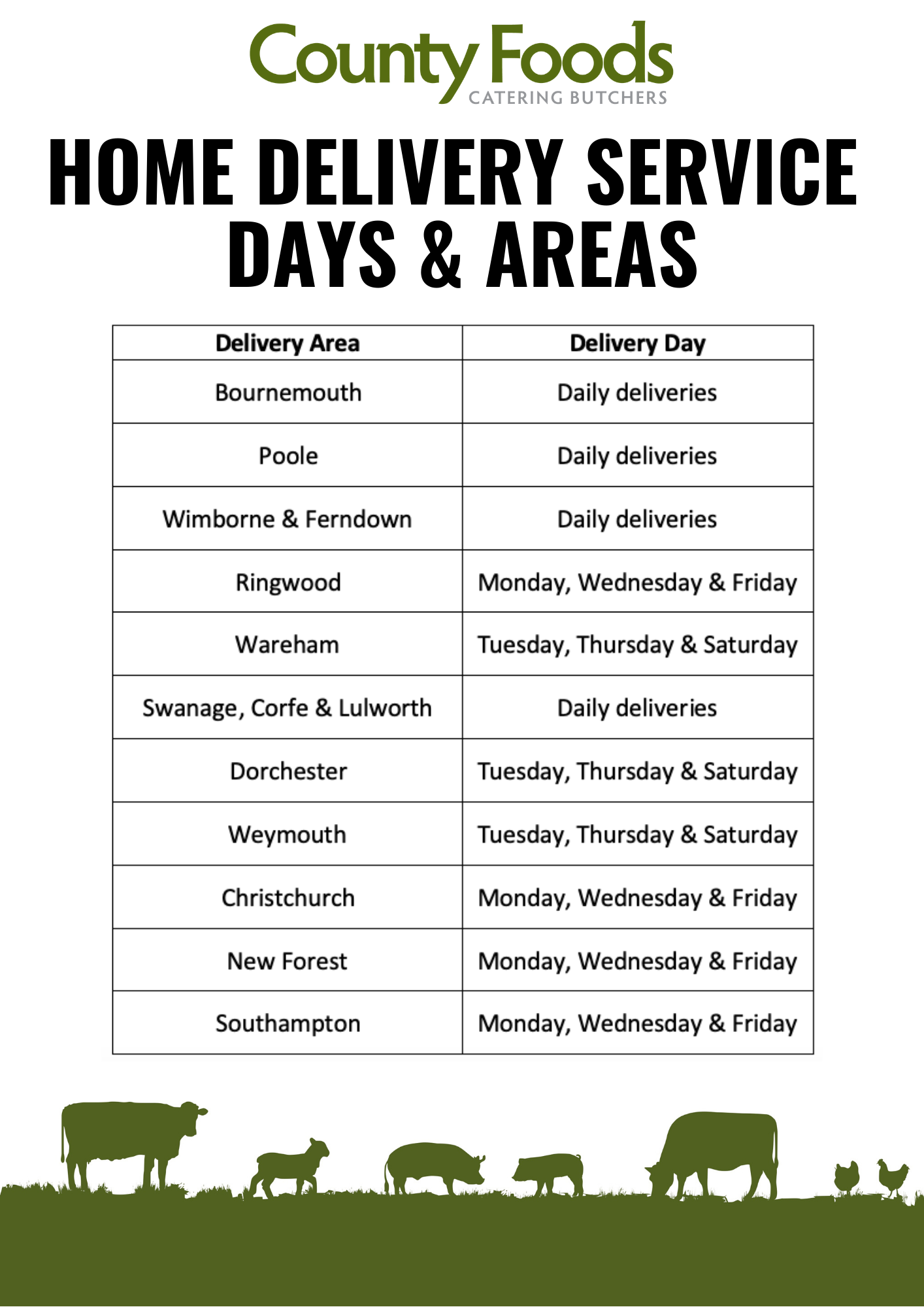 County Foods
CATERING BUTCHERS

HOME DELIVERY SERVICE
DAYS & AREAS

| Delivery Area | Delivery Day |
|---|---|
| Bournemouth | Daily deliveries |
| Poole | Daily deliveries |
| Wimborne & Ferndown | Daily deliveries |
| Ringwood | Monday, Wednesday & Friday |
| Wareham | Tuesday, Thursday & Saturday |
| Swanage, Corfe & Lulworth | Daily deliveries |
| Dorchester | Tuesday, Thursday & Saturday |
| Weymouth | Tuesday, Thursday & Saturday |
| Christchurch | Monday, Wednesday & Friday |
| New Forest | Monday, Wednesday & Friday |
| Southampton | Monday, Wednesday & Friday |